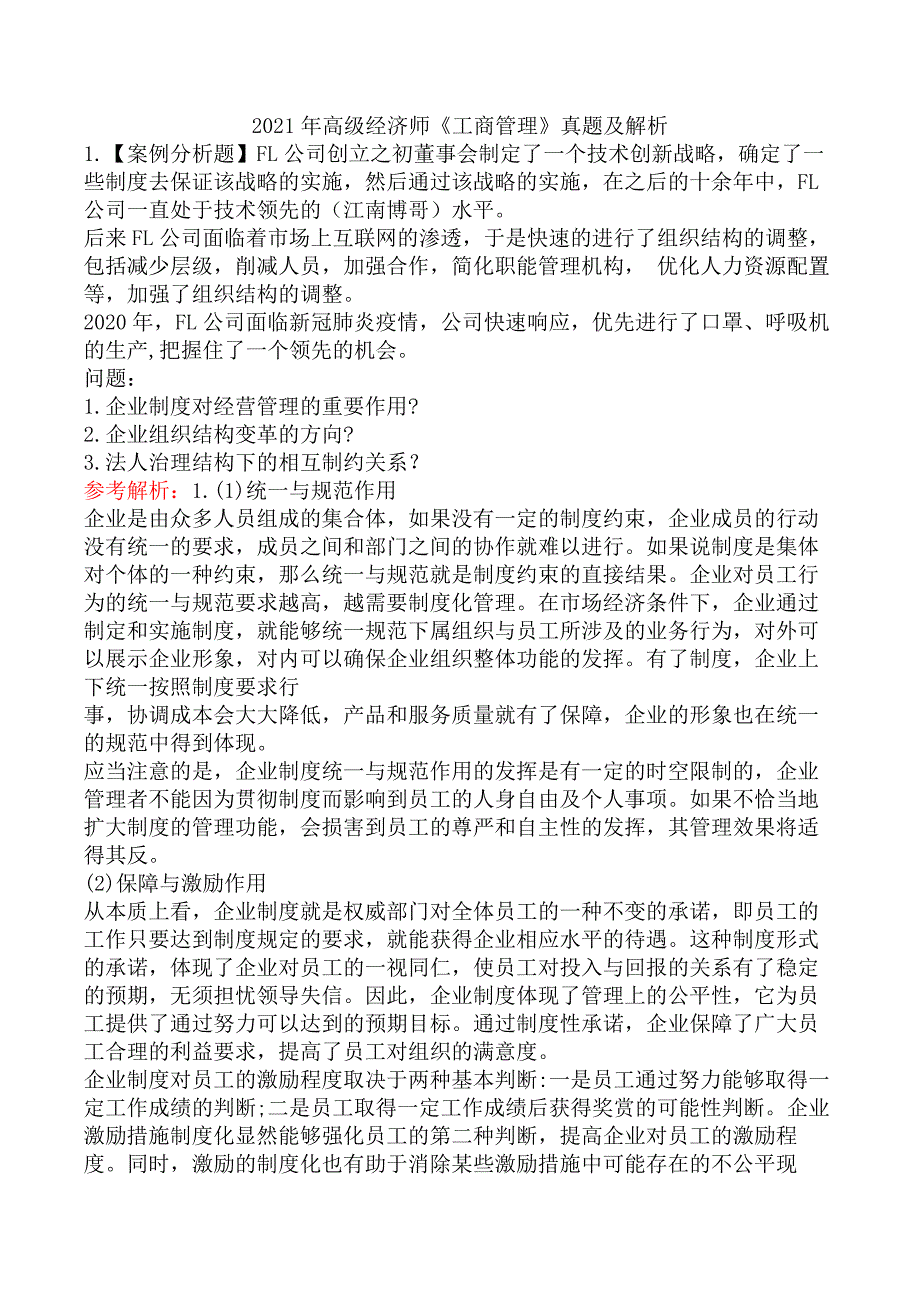 2021 年高级经济师《工商管理》真题及解析

1.【案例分析题】FL 公司创立之初董事会制定了一个技术创新战略，确定了一些制度去保证该战略的实施，然后通过该战略的实施，在之后的十余年中，FL 公司一直处于技术领先的（江南博哥）水平。

后来 FL 公司面临着市场上互联网的渗透，于是快速的进行了组织结构的调整，包括减少层级，削减人员，加强合作，简化职能管理机构， 优化人力资源配置等，加强了组织结构的调整。

2020 年，FL 公司面临新冠肺炎疫情，公司快速响应，优先进行了口罩、呼吸机的生产,把握住了一个领先的机会。

问题：

1.企业制度对经营管理的重要作用?

2.企业组织结构变革的方向?

3.法人治理结构下的相互制约关系？

参考解析：1.(1)统一与规范作用

企业是由众多人员组成的集合体，如果没有一定的制度约束，企业成员的行动没有统一的要求，成员之间和部门之间的协作就难以进行。如果说制度是集体对个体的一种约束，那么统一与规范就是制度约束的直接结果。企业对员工行为的统一与规范要求越高，越需要制度化管理。在市场经济条件下，企业通过制定和实施制度，就能够统一规范下属组织与员工所涉及的业务行为，对外可以展示企业形象，对内可以确保企业组织整体功能的发挥。有了制度，企业上下统一按照制度要求行

事，协调成本会大大降低，产品和服务质量就有了保障，企业的形象也在统一的规范中得到体现。

应当注意的是，企业制度统一与规范作用的发挥是有一定的时空限制的，企业管理者不能因为贯彻制度而影响到员工的人身自由及个人事项。如果不恰当地扩大制度的管理功能，会损害到员工的尊严和自主性的发挥，其管理效果将适得其反。

(2)保障与激励作用

从本质上看，企业制度就是权威部门对全体员工的一种不变的承诺，即员工的工作只要达到制度规定的要求，就能获得企业相应水平的待遇。这种制度形式的承诺，体现了企业对员工的一视同仁，使员工对投入与回报的关系有了稳定的预期，无须担忧领导失信。因此，企业制度体现了管理上的公平性，它为员工提供了通过努力可以达到的预期目标。通过制度性承诺，企业保障了广大员工合理的利益要求，提高了员工对组织的满意度。

企业制度对员工的激励程度取决于两种基本判断:一是员工通过努力能够取得一定工作成绩的判断;二是员工取得一定工作成绩后获得奖赏的可能性判断。企业激励措施制度化显然能够强化员工的第二种判断，提高企业对员工的激励程度。同时，激励的制度化也有助于消除某些激励措施中可能存在的不公平现